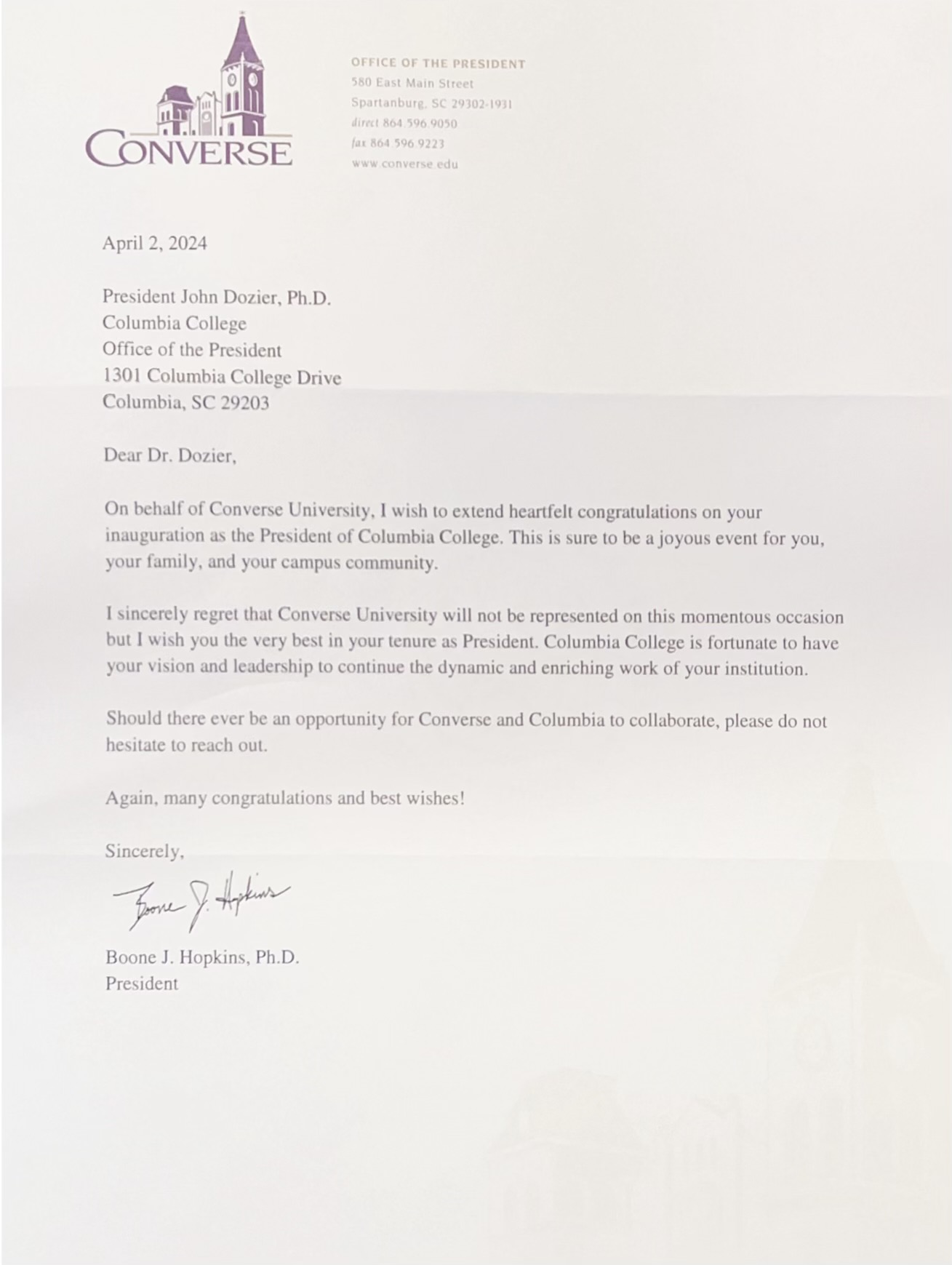 CONVERSE

OFFICE OF THE PRESIDENT
580 East Main Street
Spartanburg, SC 29302-1931
direct 864.596.9050
fax 864.596.9223
www.converse.edu

April 2, 2024

President John Dozier, Ph.D.
Columbia College
Office of the President
1301 Columbia College Drive
Columbia, SC 29203

Dear Dr. Dozier,

On behalf of Converse University, I wish to extend heartfelt congratulations on your inauguration as the President of Columbia College. This is sure to be a joyous event for you, your family, and your campus community.

I sincerely regret that Converse University will not be represented on this momentous occasion but I wish you the very best in your tenure as President. Columbia College is fortunate to have your vision and leadership to continue the dynamic and enriching work of your institution.

Should there ever be an opportunity for Converse and Columbia to collaborate, please do not hesitate to reach out.

Again, many congratulations and best wishes!

Sincerely,

Boone J. Hopkins

Boone J. Hopkins, Ph.D.
President